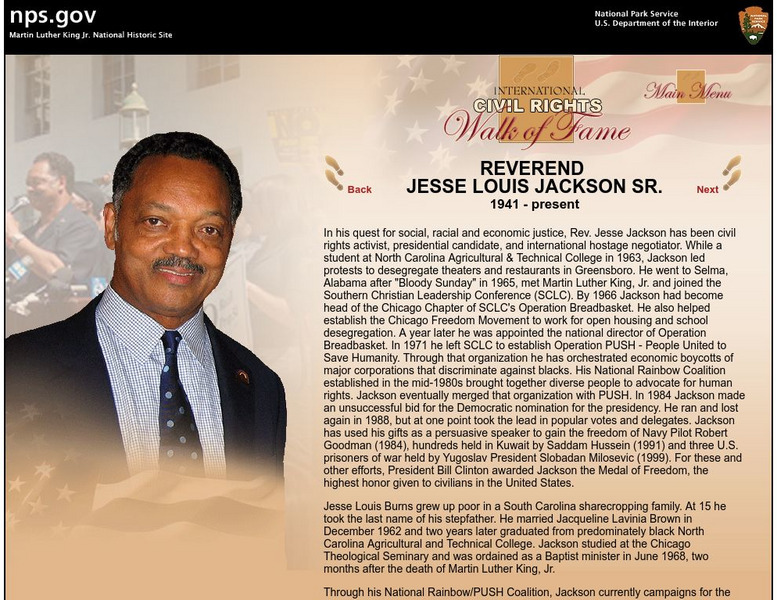 nps.gov
Martin Luther King Jr. National Historic Site

National Park Service
U.S. Department of the Interior

INTERNATIONAL
CIVIL RIGHTS
Walk of Fame

Main Menu

Back

REVEREND
JESSE LOUIS JACKSON SR.
1941 - present

Next

In his quest for social, racial and economic justice, Rev. Jesse Jackson has been civil rights activist, presidential candidate, and international hostage negotiator. While a student at North Carolina Agricultural & Technical College in 1963, Jackson led protests to desegregate theaters and restaurants in Greensboro. He went to Selma, Alabama after "Bloody Sunday" in 1965, met Martin Luther King, Jr. and joined the Southern Christian Leadership Conference (SCLC). By 1966 Jackson had become head of the Chicago Chapter of SCLC's Operation Breadbasket. He also helped establish the Chicago Freedom Movement to work for open housing and school desegregation. A year later he was appointed the national director of Operation Breadbasket. In 1971 he left SCLC to establish Operation PUSH - People United to Save Humanity. Through that organization he has orchestrated economic boycotts of major corporations that discriminate against blacks. His National Rainbow Coalition established in the mid-1980s brought together diverse people to advocate for human rights. Jackson eventually merged that organization with PUSH. In 1984 Jackson made an unsuccessful bid for the Democratic nomination for the presidency. He ran and lost again in 1988, but at one point took the lead in popular votes and delegates. Jackson has used his gifts as a persuasive speaker to gain the freedom of Navy Pilot Robert Goodman (1984), hundreds held in Kuwait by Saddam Hussein (1991) and three U.S. prisoners of war held by Yugoslav President Slobadan Milosevic (1999). For these and other efforts, President Bill Clinton awarded Jackson the Medal of Freedom, the highest honor given to civilians in the United States.

Jesse Louis Burns grew up poor in a South Carolina sharecropping family. At 15 he took the last name of his stepfather. He married Jacqueline Lavinia Brown in December 1962 and two years later graduated from predominately black North Carolina Agricultural and Technical College. Jackson studied at the Chicago Theological Seminary and was ordained as a Baptist minister in June 1968, two months after the death of Martin Luther King, Jr.

Through his National Rainbow/PUSH Coalition, Jackson currently campaigns for the